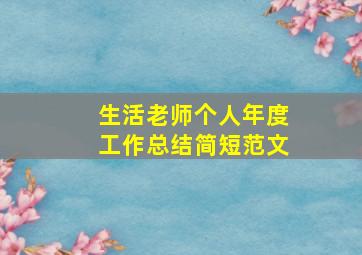 生活老师个人年度工作总结简短范文